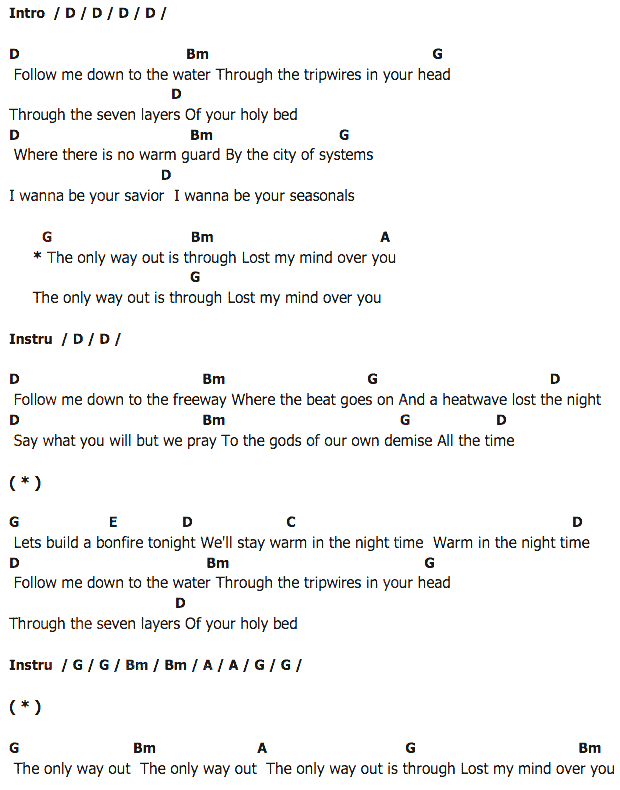 Intro / D / D / D / D /

D Bm G
Follow me down to the water Through the tripwires in your head
D
Through the seven layers Of your holy bed
D Bm G
Where there is no warm guard By the city of systems
D
I wanna be your savior I wanna be your seasonals

G Bm A
* The only way out is through Lost my mind over you
G
The only way out is through Lost my mind over you

Instru / D / D /

D Bm G D
Follow me down to the freeway Where the beat goes on And a heatwave lost the night
D Bm G D
Say what you will but we pray To the gods of our own demise All the time

( * )

G E D C D
Lets build a bonfire tonight We'll stay warm in the night time Warm in the night time
D Bm G
Follow me down to the water Through the tripwires in your head
D
Through the seven layers Of your holy bed

Instru / G / G / Bm / Bm / A / A / G / G /

( * )

G Bm A G Bm
The only way out The only way out The only way out is through Lost my mind over you